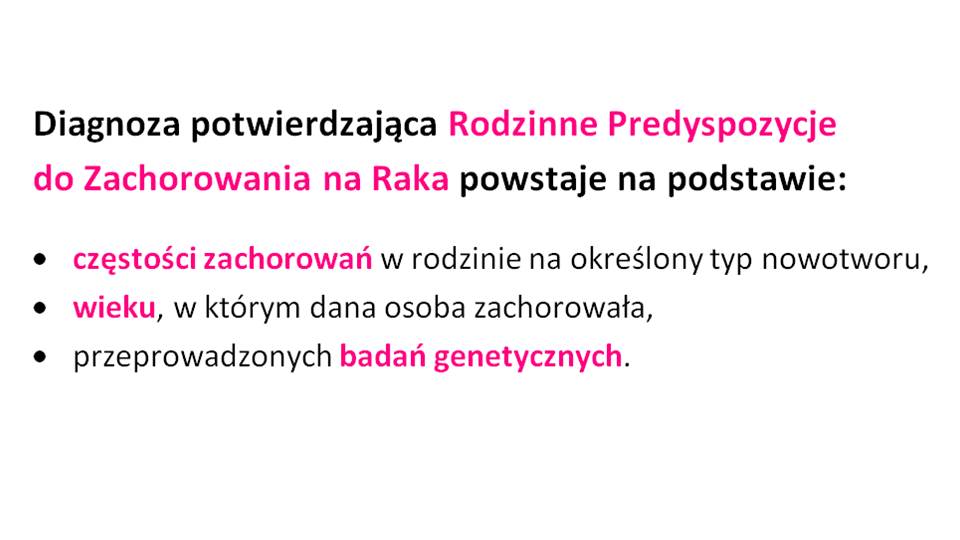 Diagnoza potwierdzająca Rodzinne Predyspozycje do Zachorowania na Raka powstaje na podstawie:

• częstości zachorowań w rodzinie na określony typ nowotworu,
• wieku, w którym dana osoba zachorowała,
• przeprowadzonych badań genetycznych.